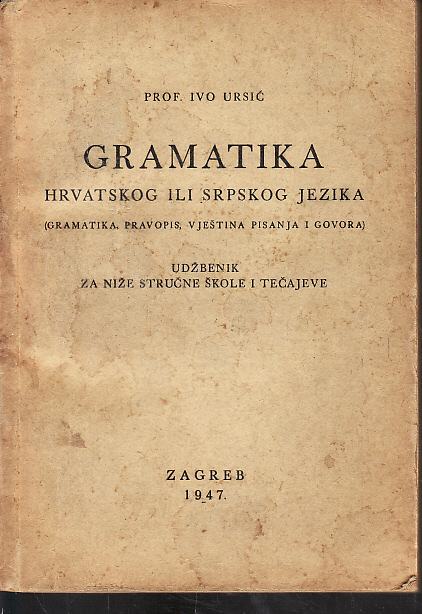 PROF. IVO URSIĆ

GRAMATIKA
HRVATSKOG ILI SRPSKOG JEZIKA

(GRAMATIKA, PRAVOPIS, VJEŠTINA PISANJA I GOVORA)

UDŽBENIK
ZA NIŽE STRUČNE ŠKOLE I TEČAJEVE

ZAGREB
1947.